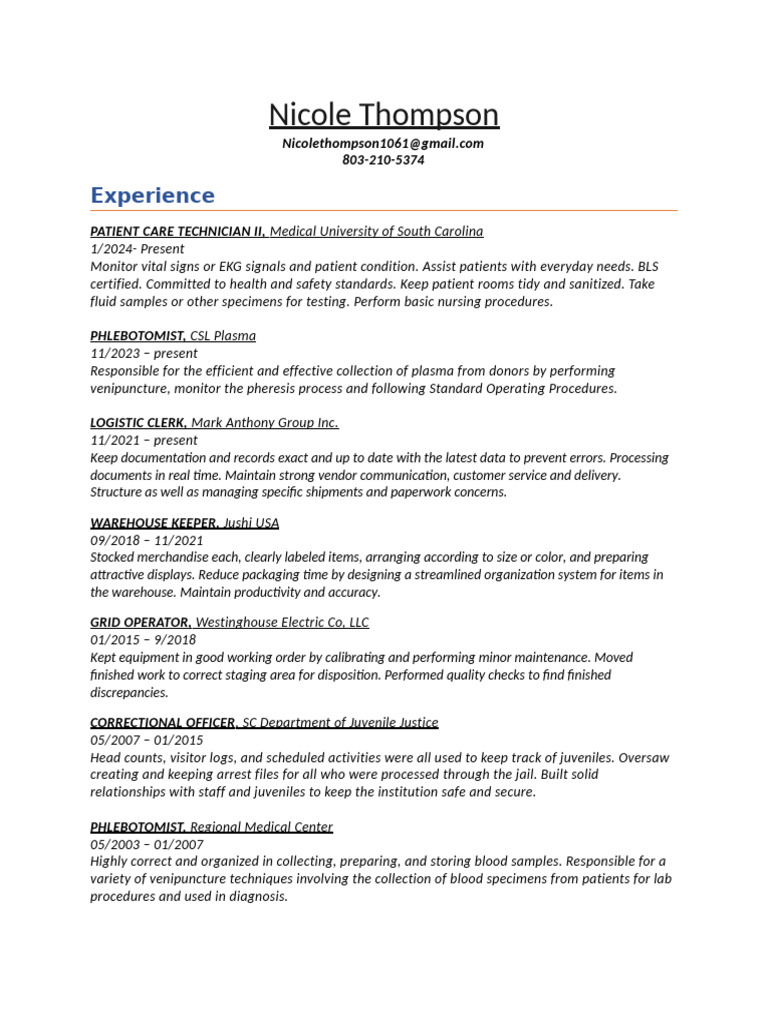 Nicole Thompson

Nicolethompson1061@gmail.com
803-210-5374

Experience

PATIENT CARE TECHNICIAN II, Medical University of South Carolina
1/2024- Present
Monitor vital signs or EKG signals and patient condition. Assist patients with everyday needs. BLS certified. Committed to health and safety standards. Keep patient rooms tidy and sanitized. Take fluid samples or other specimens for testing. Perform basic nursing procedures.

PHLEBOTOMIST, CSL Plasma
11/2023 – present
Responsible for the efficient and effective collection of plasma from donors by performing venipuncture, monitor the pheresis process and following Standard Operating Procedures.

LOGISTIC CLERK, Mark Anthony Group Inc.
11/2021 – present
Keep documentation and records exact and up to date with the latest data to prevent errors. Processing documents in real time. Maintain strong vendor communication, customer service and delivery. Structure as well as managing specific shipments and paperwork concerns.

WAREHOUSE KEEPER, Jushi USA
09/2018 – 11/2021
Stocked merchandise each, clearly labeled items, arranging according to size or color, and preparing attractive displays. Reduce packaging time by designing a streamlined organization system for items in the warehouse. Maintain productivity and accuracy.

GRID OPERATOR, Westinghouse Electric Co, LLC
01/2015 – 9/2018
Kept equipment in good working order by calibrating and performing minor maintenance. Moved finished work to correct staging area for disposition. Performed quality checks to find finished discrepancies.

CORRECTIONAL OFFICER, SC Department of Juvenile Justice
05/2007 – 01/2015
Head counts, visitor logs, and scheduled activities were all used to keep track of juveniles. Oversaw creating and keeping arrest files for all who were processed through the jail. Built solid relationships with staff and juveniles to keep the institution safe and secure.

PHLEBOTOMIST, Regional Medical Center
05/2003 – 01/2007
Highly correct and organized in collecting, preparing, and storing blood samples. Responsible for a variety of venipuncture techniques involving the collection of blood specimens from patients for lab procedures and used in diagnosis.